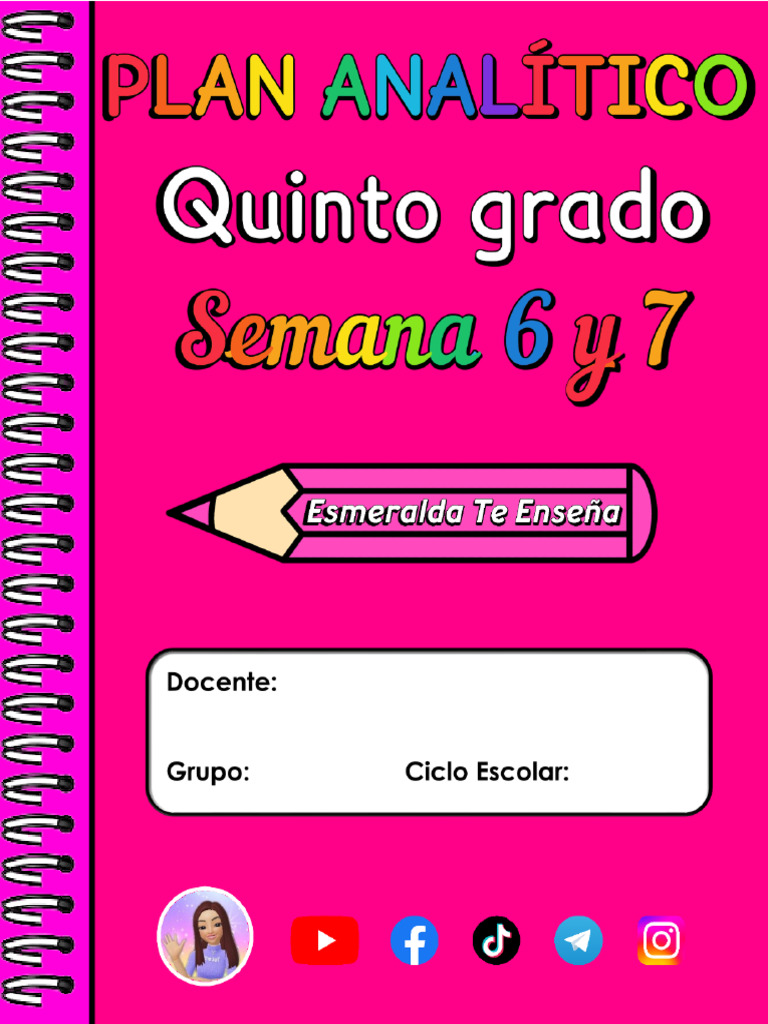 PLAN ANALÍTICO

Quinto grado

Semana 6 y 7

Esmeralda Te Enseña

Docente:

Grupo: Ciclo Escolar: